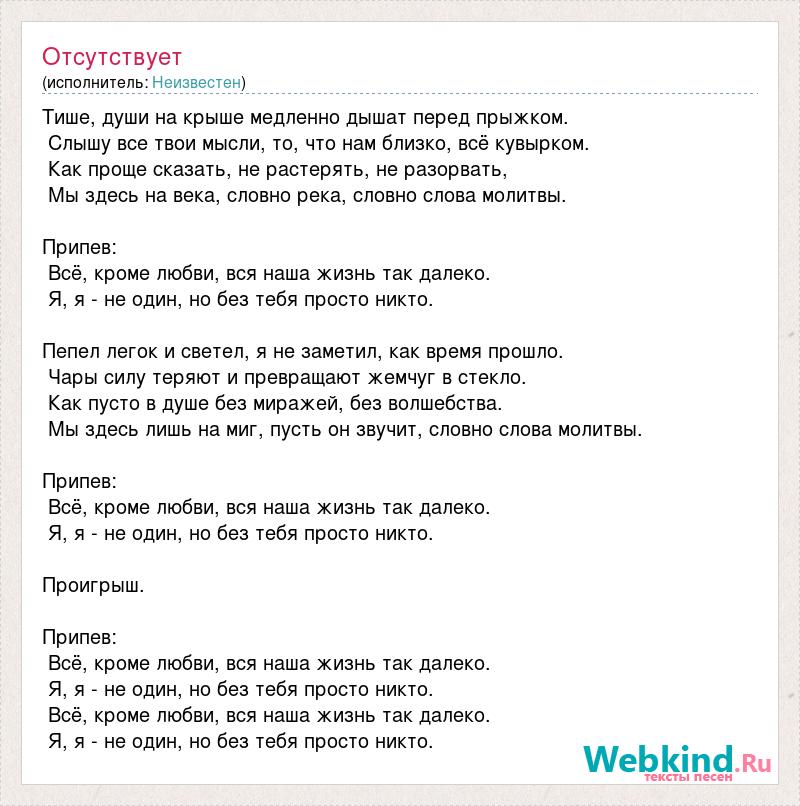 Отсутствует
(исполнитель: Неизвестен)

Тише, души на крыше медленно дышат перед прыжком.
Слышу все твои мысли, то, что нам близко, всё кувырком.
Как проще сказать, не растерять, не разорвать,
Мы здесь на века, словно река, словно слова молитвы.

Припев:
Всё, кроме любви, вся наша жизнь так далеко.
Я, я - не один, но без тебя просто никто.

Пепел легок и светел, я не заметил, как время прошло.
Чары силу теряют и превращают жемчуг в стекло.
Как пусто в душе без миражей, без волшебства.
Мы здесь лишь на миг, пусть он звучит, словно слова молитвы.

Припев:
Всё, кроме любви, вся наша жизнь так далеко.
Я, я - не один, но без тебя просто никто.

Проигрыш.

Припев:
Всё, кроме любви, вся наша жизнь так далеко.
Я, я - не один, но без тебя просто никто.
Всё, кроме любви, вся наша жизнь так далеко.
Я, я - не один, но без тебя просто никто.

Webkind.Ru
тексты песен